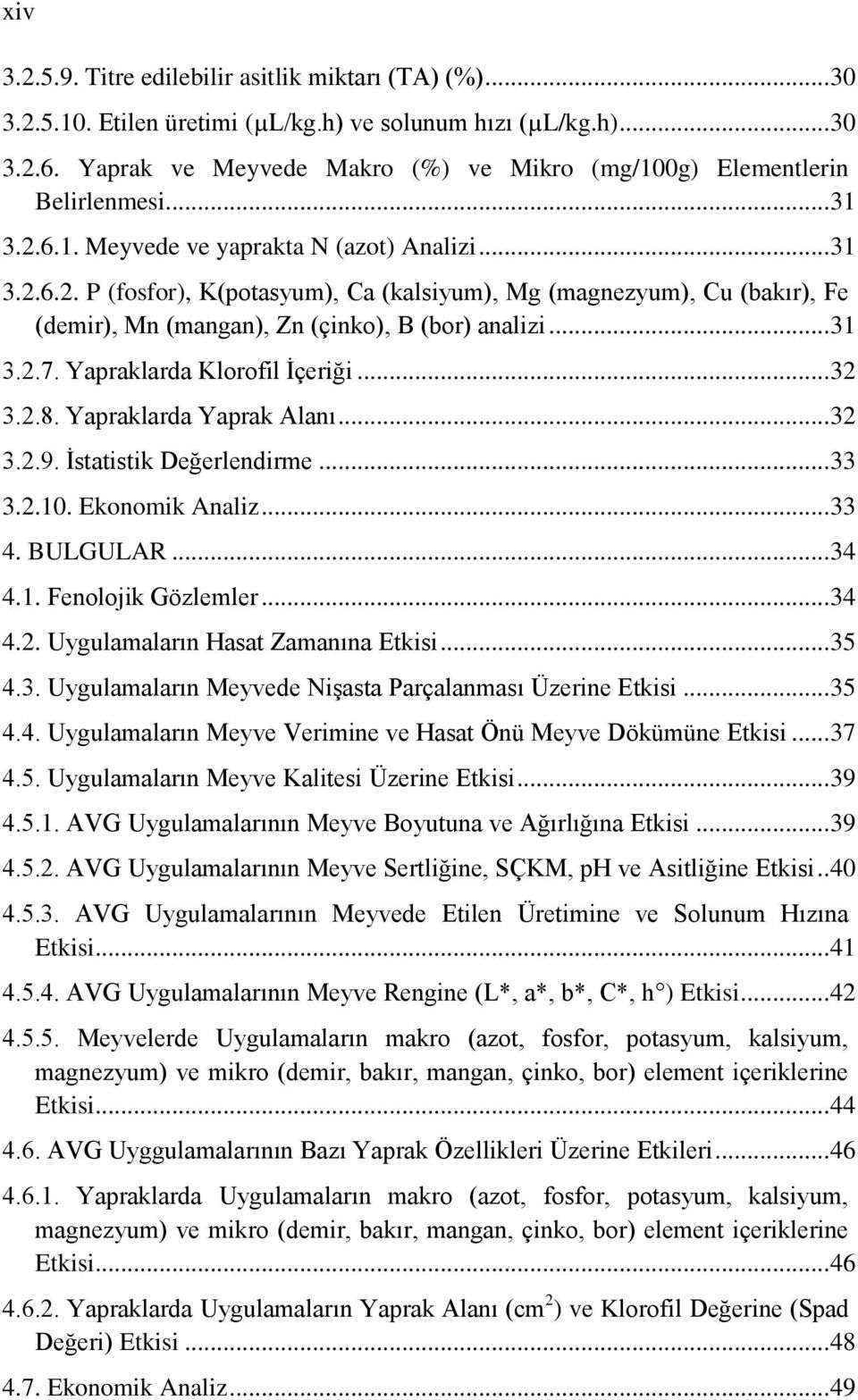 xiv

3.2.5.9. Titre edilebilir asitlik miktarı (TA) (%)...30
3.2.5.10. Etilen üretimi (μL/kg.h) ve solunum hızı (μL/kg.h)...30
3.2.6. Yaprak ve Meyvede Makro (%) ve Mikro (mg/100g) Elementlerin Belirlenmesi...31
3.2.6.1. Meyvede ve yaprakta N (azot) Analizi...31
3.2.6.2. P (fosfor), K(potasyum), Ca (kalsiyum), Mg (magnezyum), Cu (bakır), Fe (demir), Mn (mangan), Zn (çinko), B (bor) analizi...31
3.2.7. Yapraklarda Klorofil İçeriği...32
3.2.8. Yapraklarda Yaprak Alanı...32
3.2.9. İstatistik Değerlendirme...33
3.2.10. Ekonomik Analiz...33
4. BULGULAR...34
4.1. Fenolojik Gözlemler...34
4.2. Uygulamaların Hasat Zamanına Etkisi...35
4.3. Uygulamaların Meyvede Nişasta Parçalanması Üzerine Etkisi...35
4.4. Uygulamaların Meyve Verimine ve Hasat Önü Meyve Dökümüne Etkisi...37
4.5. Uygulamaların Meyve Kalitesi Üzerine Etkisi...39
4.5.1. AVG Uygulamalarının Meyve Boyutuna ve Ağırlığına Etkisi...39
4.5.2. AVG Uygulamalarının Meyve Sertliğine, SÇKM, pH ve Asitliğine Etkisi..40
4.5.3. AVG Uygulamalarının Meyvede Etilen Üretimine ve Solunum Hızına Etkisi...41
4.5.4. AVG Uygulamalarının Meyve Rengine (L*, a*, b*, C*, h°) Etkisi...42
4.5.5. Meyvelerde Uygulamaların makro (azot, fosfor, potasyum, kalsiyum, magnezyum) ve mikro (demir, bakır, mangan, çinko, bor) element içeriklerine Etkisi...44
4.6. AVG Uyggulamalarının Bazı Yaprak Özellikleri Üzerine Etkileri...46
4.6.1. Yapraklarda Uygulamaların makro (azot, fosfor, potasyum, kalsiyum, magnezyum) ve mikro (demir, bakır, mangan, çinko, bor) element içeriklerine Etkisi...46
4.6.2. Yapraklarda Uygulamaların Yaprak Alanı ($cm^2$) ve Klorofil Değerine (Spad Değeri) Etkisi...48
4.7. Ekonomik Analiz...49